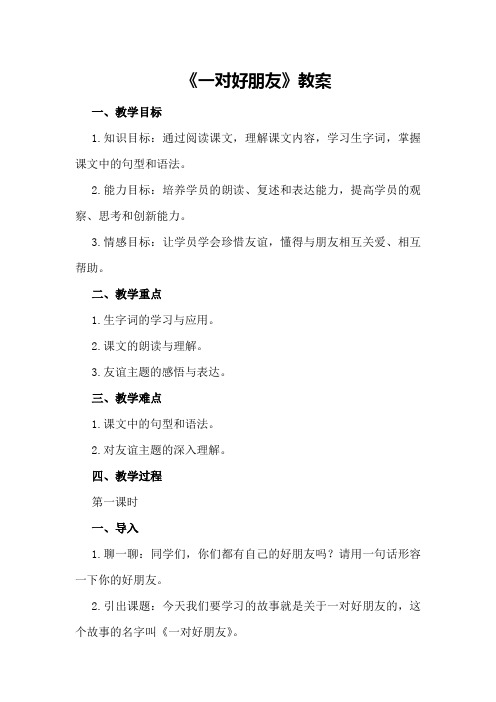 《一对好朋友》教案

一、教学目标

1.知识目标：通过阅读课文，理解课文内容，学习生字词，掌握课文中的句型和语法。

2.能力目标：培养学员的朗读、复述和表达能力，提高学员的观察、思考和创新能力。

3.情感目标：让学员学会珍惜友谊，懂得与朋友相互关爱、相互帮助。

二、教学重点

1.生字词的学习与应用。

2.课文的朗读与理解。

3.友谊主题的感悟与表达。

三、教学难点

1.课文中的句型和语法。

2.对友谊主题的深入理解。

四、教学过程

第一课时

一、导入

1.聊一聊：同学们，你们都有自己的好朋友吗？请用一句话形容一下你的好朋友。

2.引出课题：今天我们要学习的故事就是关于一对好朋友的，这个故事的名字叫《一对好朋友》。